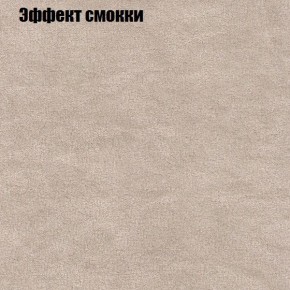 Эффект смокки